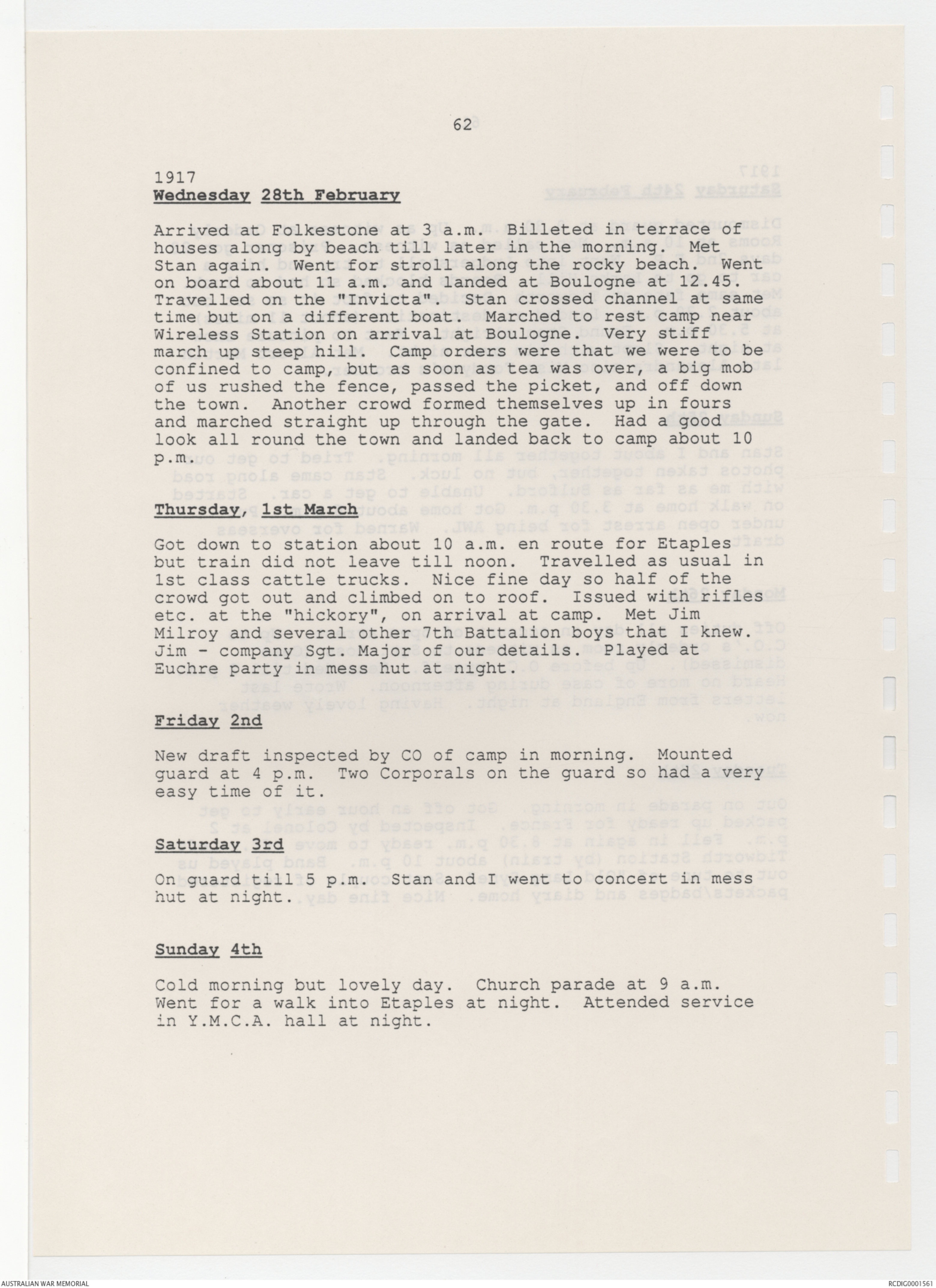 62

1917
Wednesday 28th February

Arrived at Folkestone at 3 a.m. Billeted in terrace of houses along by beach till later in the morning. Met Stan again. Went for stroll along the rocky beach. Went on board about 11 a.m. and landed at Boulogne at 12.45. Travelled on the "Invicta". Stan crossed channel at same time but on a different boat. Marched to rest camp near Wireless Station on arrival at Boulogne. Very stiff march up steep hill. Camp orders were that we were to be confined to camp, but as soon as tea was over, a big mob of us rushed the fence, passed the picket, and off down the town. Another crowd formed themselves up in fours and marched straight up through the gate. Had a good look all round the town and landed back to camp about 10 p.m.

Thursday, 1st March

Got down to station about 10 a.m. en route for Etaples but train did not leave till noon. Travelled as usual in 1st class cattle trucks. Nice fine day so half of the crowd got out and climbed on to roof. Issued with rifles etc. at the "hickory", on arrival at camp. Met Jim Milroy and several other 7th Battalion boys that I knew. Jim - company Sgt. Major of our details. Played at Euchre party in mess hut at night.

Friday 2nd

New draft inspected by CO of camp in morning. Mounted guard at 4 p.m. Two Corporals on the guard so had a very easy time of it.

Saturday 3rd

On guard till 5 p.m. Stan and I went to concert in mess hut at night.

Sunday 4th

Cold morning but lovely day. Church parade at 9 a.m. Went for a walk into Etaples at night. Attended service in Y.M.C.A. hall at night.

AUSTRALIAN WAR MEMORIAL

RCDIG0001561